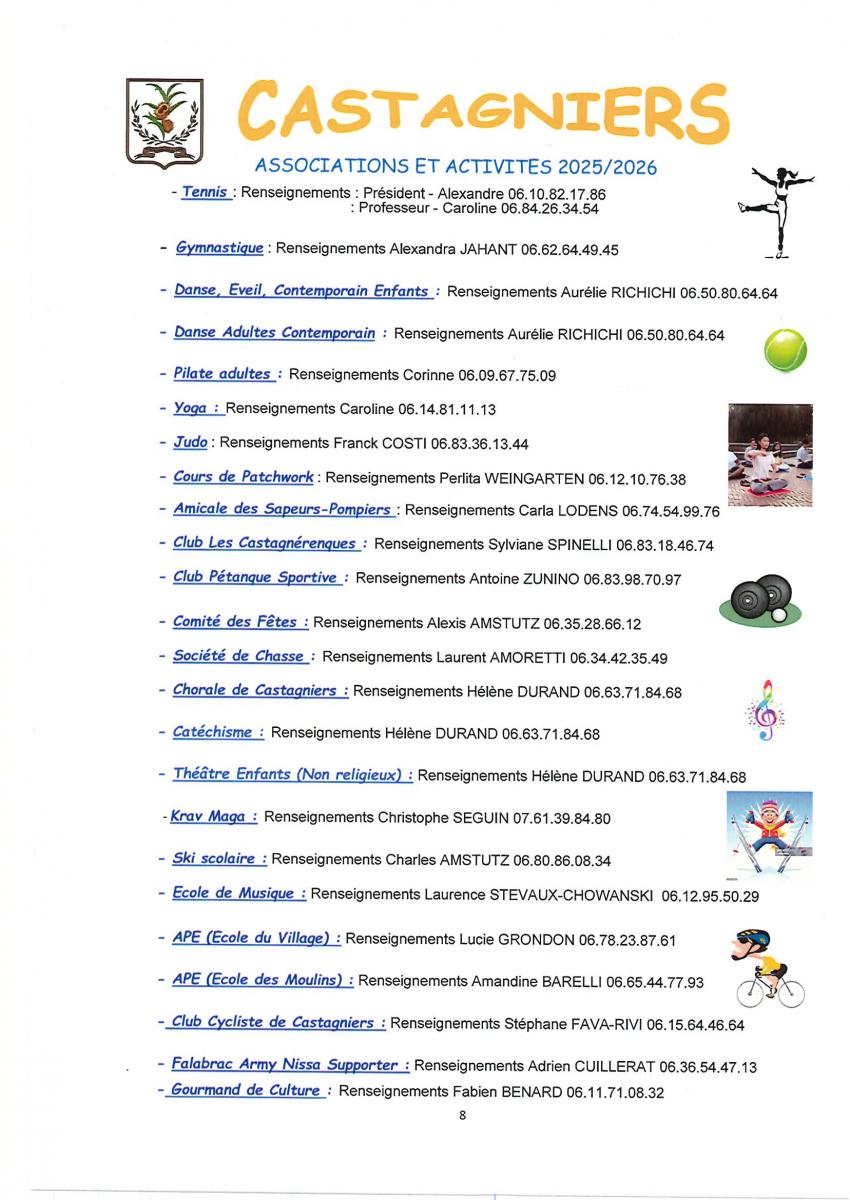 CASTAGNIERS

ASSOCIATIONS ET ACTIVITES 2025/2026

- Tennis : Renseignements : Président - Alexandre 06.10.82.17.86
: Professeur - Caroline 06.84.26.34.54

- Gymnastique : Renseignements Alexandra JAHANT 06.62.64.49.45

- Danse, Eveil, Contemporain Enfants : Renseignements Aurélie RICHICHI 06.50.80.64.64

- Danse Adultes Contemporain : Renseignements Aurélie RICHICHI 06.50.80.64.64

- Pilate adultes : Renseignements Corinne 06.09.67.75.09

- Yoga : Renseignements Caroline 06.14.81.11.13

- Judo : Renseignements Franck COSTI 06.83.36.13.44

- Cours de Patchwork : Renseignements Perlita WEINGARTEN 06.12.10.76.38

- Amicale des Sapeurs-Pompiers : Renseignements Carla LODENS 06.74.54.99.76

- Club Les Castagnérenques : Renseignements Sylviane SPINELLI 06.83.18.46.74

- Club Pétanque Sportive : Renseignements Antoine ZUNINO 06.83.98.70.97

- Comité des Fêtes : Renseignements Alexis AMSTUTZ 06.35.28.66.12

- Société de Chasse : Renseignements Laurent AMORETTI 06.34.42.35.49

- Chorale de Castagniers : Renseignements Hélène DURAND 06.63.71.84.68

- Catéchisme : Renseignements Hélène DURAND 06.63.71.84.68

- Théâtre Enfants (Non religieux) : Renseignements Hélène DURAND 06.63.71.84.68

- Krav Maga : Renseignements Christophe SEGUIN 07.61.39.84.80

- Ski scolaire : Renseignements Charles AMSTUTZ 06.80.86.08.34

- Ecole de Musique : Renseignements Laurence STEVAUX-CHOWANSKI 06.12.95.50.29

- APE (Ecole du Village) : Renseignements Lucie GRONDON 06.78.23.87.61

- APE (Ecole des Moulins) : Renseignements Amandine BARELLI 06.65.44.77.93

- Club Cycliste de Castagniers : Renseignements Stéphane FAVA-RIVI 06.15.64.46.64

- Falabrac Army Nissa Supporter : Renseignements Adrien CUILLERAT 06.36.54.47.13
- Gourmand de Culture : Renseignements Fabien BENARD 06.11.71.08.32

8